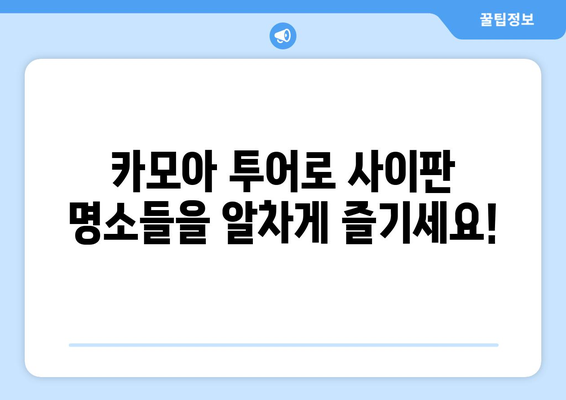 꿀팁정보

카모아 투어로 사이판 명소들을 알차게 즐기세요!